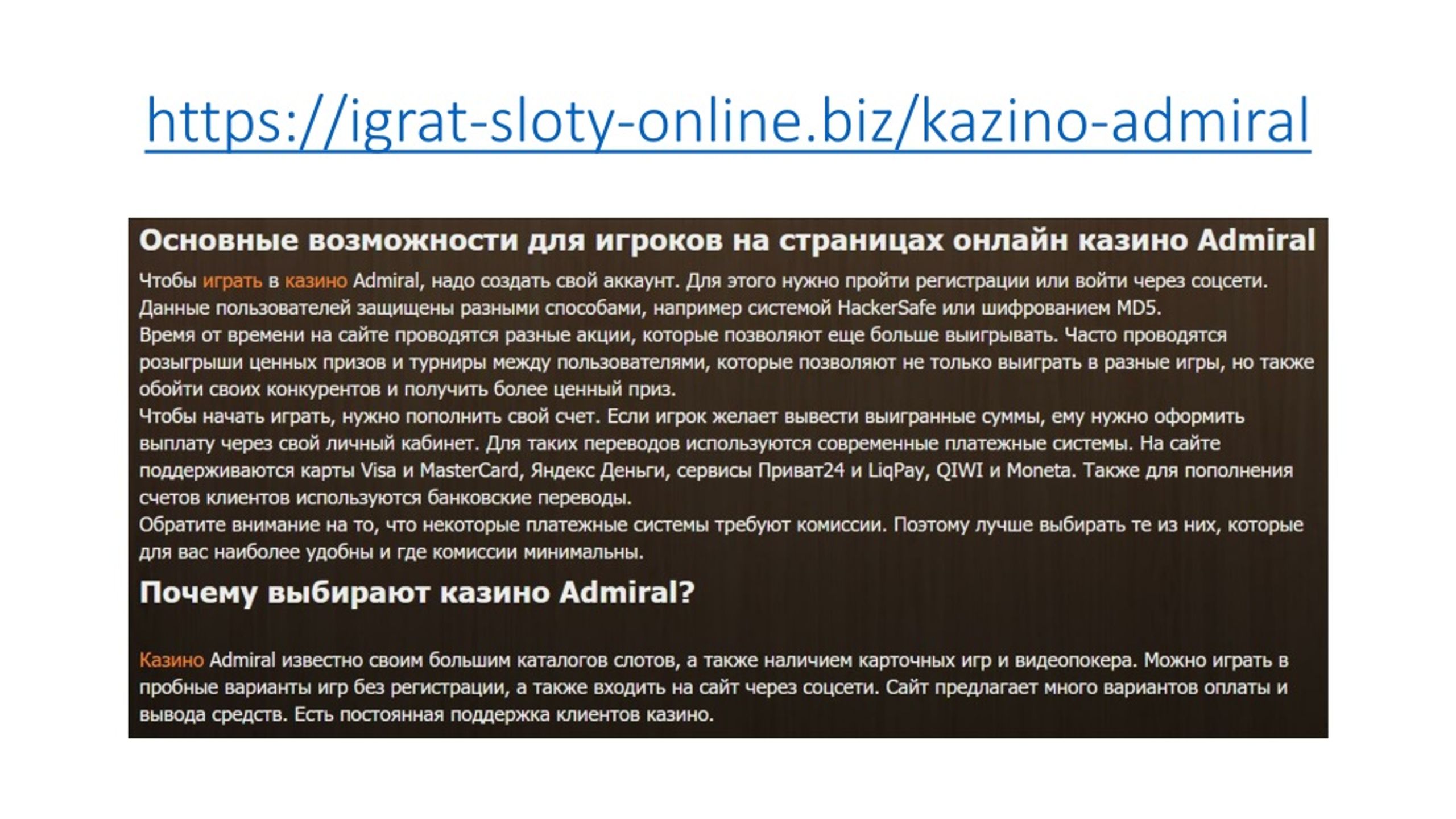 https://igrat-sloty-online.biz/kazino-admiral

Основные возможности для игроков на страницах онлайн казино Admiral

Чтобы играть в казино Admiral, надо создать свой аккаунт. Для этого нужно пройти регистрации или войти через соцсети. Данные пользователей защищены разными способами, например системой HackerSafe или шифрованием MD5.
Время от времени на сайте проводятся разные акции, которые позволяют еще больше выигрывать. Часто проводятся розыгрыши ценных призов и турниры между пользователями, которые позволяют не только выиграть в разные игры, но также обойти своих конкурентов и получить более ценный приз.
Чтобы начать играть, нужно пополнить свой счет. Если игрок желает вывести выигранные суммы, ему нужно оформить выплату через свой личный кабинет. Для таких переводов используются современные платежные системы. На сайте поддерживаются карты Visa и MasterCard, Яндекс Деньги, сервисы Приват24 и LiqPay, QIWI и Moneta. Также для пополнения счетов клиентов используются банковские переводы.
Обратите внимание на то, что некоторые платежные системы требуют комиссии. Поэтому лучше выбирать те из них, которые для вас наиболее удобны и где комиссии минимальны.

Почему выбирают казино Admiral?

Казино Admiral известно своим большим каталогов слотов, а также наличием карточных игр и видеопокера. Можно играть в пробные варианты игр без регистрации, а также входить на сайт через соцсети. Сайт предлагает много вариантов оплаты и вывода средств. Есть постоянная поддержка клиентов казино.